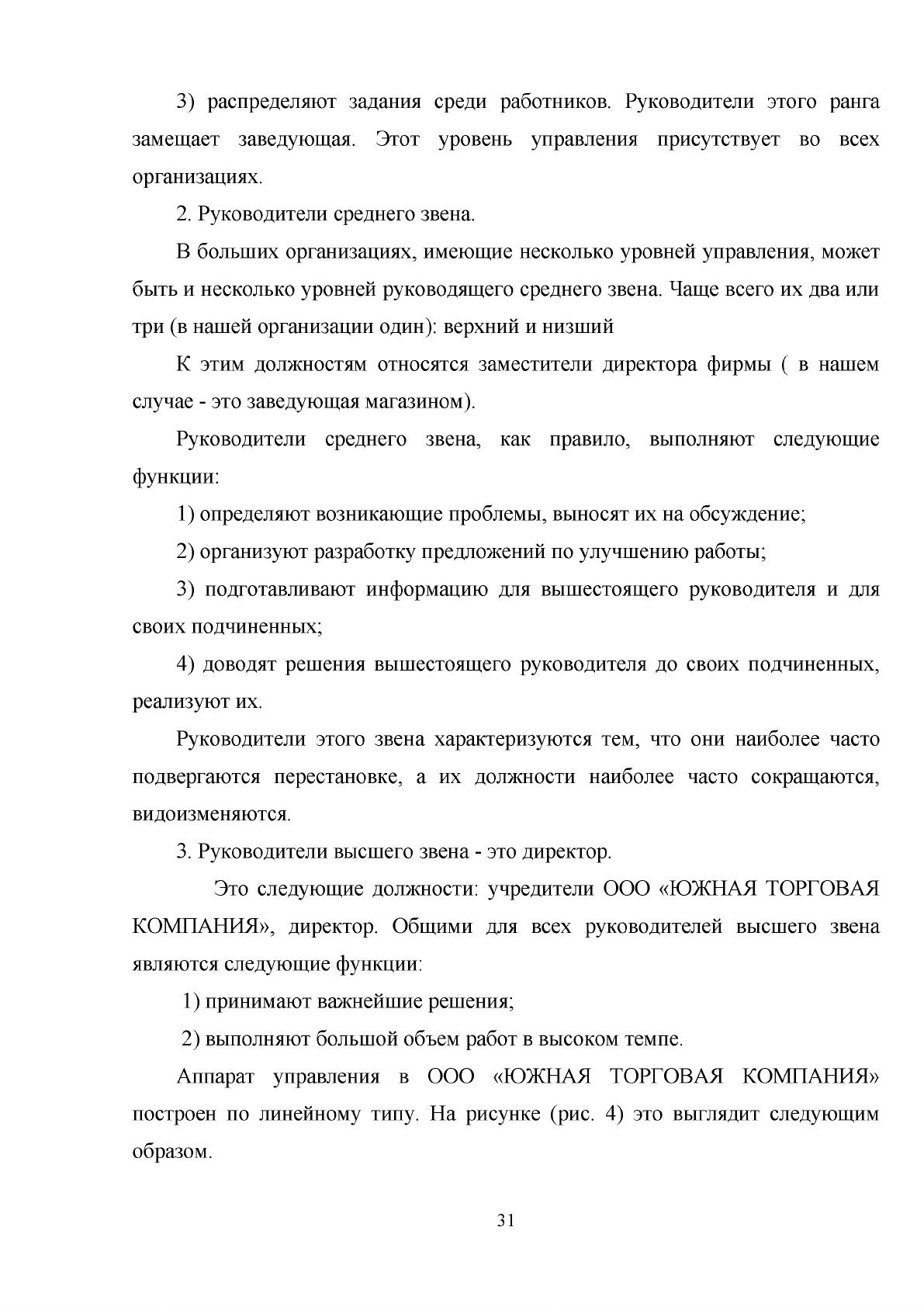 3) распределяют задания среди работников. Руководители этого ранга замещает заведующая. Этот уровень управления присутствует во всех организациях.

2. Руководители среднего звена.

В больших организациях, имеющие несколько уровней управления, может быть и несколько уровней руководящего среднего звена. Чаще всего их два или три (в нашей организации один): верхний и низший

К этим должностям относятся заместители директора фирмы ( в нашем случае - это заведующая магазином).

Руководители среднего звена, как правило, выполняют следующие функции:

1) определяют возникающие проблемы, выносят их на обсуждение;

2) организуют разработку предложений по улучшению работы;

3) подготавливают информацию для вышестоящего руководителя и для своих подчиненных;

4) доводят решения вышестоящего руководителя до своих подчиненных, реализуют их.

Руководители этого звена характеризуются тем, что они наиболее часто подвергаются перестановке, а их должности наиболее часто сокращаются, видоизменяются.

3. Руководители высшего звена - это директор.

Это следующие должности: учредители ООО «ЮЖНАЯ ТОРГОВАЯ КОМПАНИЯ», директор. Общими для всех руководителей высшего звена являются следующие функции:

1) принимают важнейшие решения;

2) выполняют большой объем работ в высоком темпе.

Аппарат управления в ООО «ЮЖНАЯ ТОРГОВАЯ КОМПАНИЯ» построен по линейному типу. На рисунке (рис. 4) это выглядит следующим образом.

31